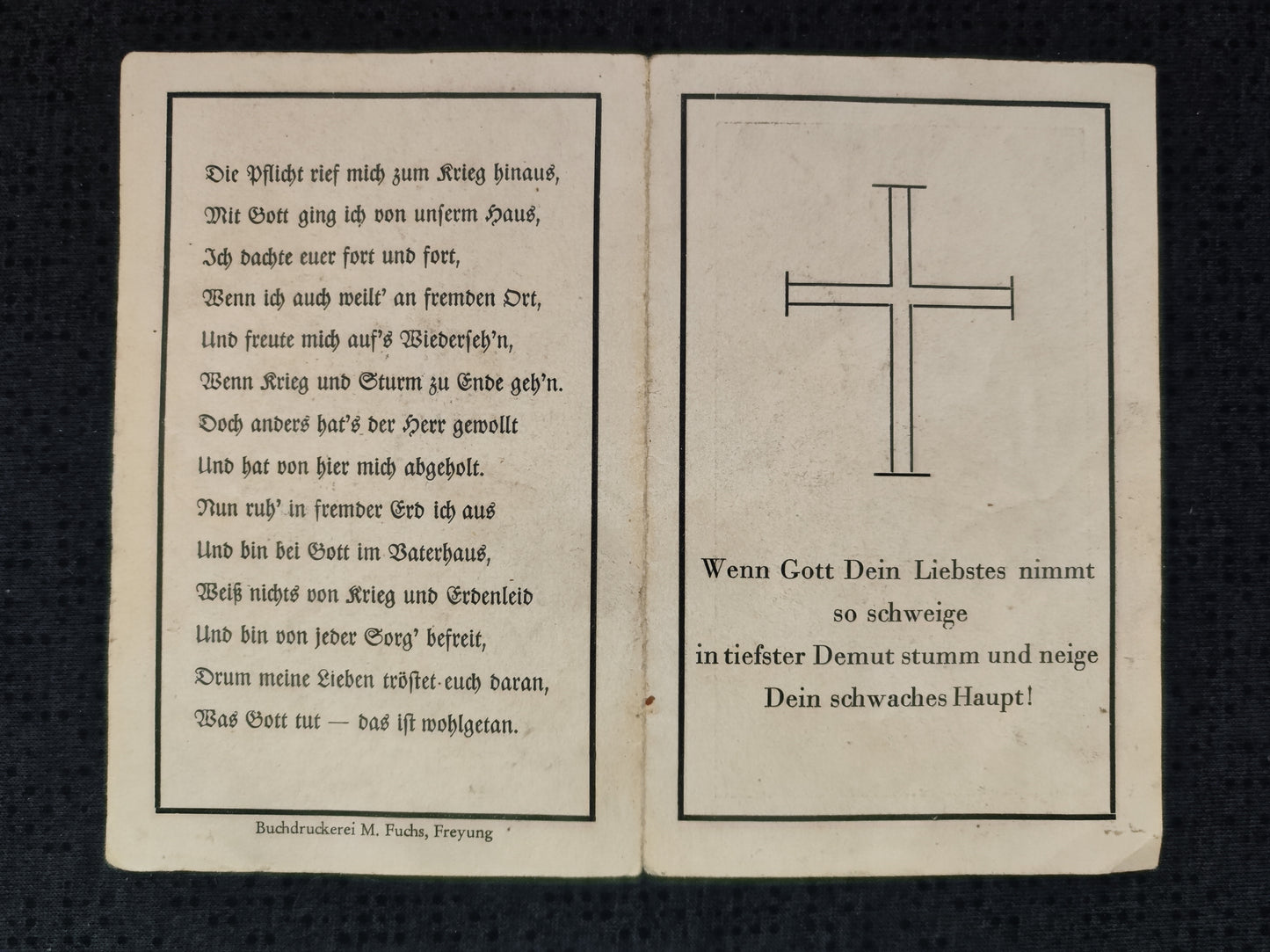 Die Pflicht rief mich zum Krieg hinaus,
Mit Gott ging ich von unserm Haus,
Ich dachte euer fort und fort,
Wenn ich auch weilt' an fremden Ort,
Und freute mich auf's Wiederseh'n,
Wenn Krieg und Sturm zu Ende geh'n.
Doch anders hat's der Herr gewollt
Und hat von hier mich abgeholt.
Nun ruh' in fremder Erd ich aus
Und bin bei Gott im Vaterhaus,
Weiß nichts von Krieg und Erdenleid
Und bin von jeder Sorg' befreit,
Drum meine Lieben tröstet euch daran,
Was Gott tut — das ist wohlgetan.

Buchdruckerei M. Fuchs, Freyung

Wenn Gott Dein Liebstes nimmt so schweige
in tiefster Demut stumm und neige
Dein schwaches Haupt!